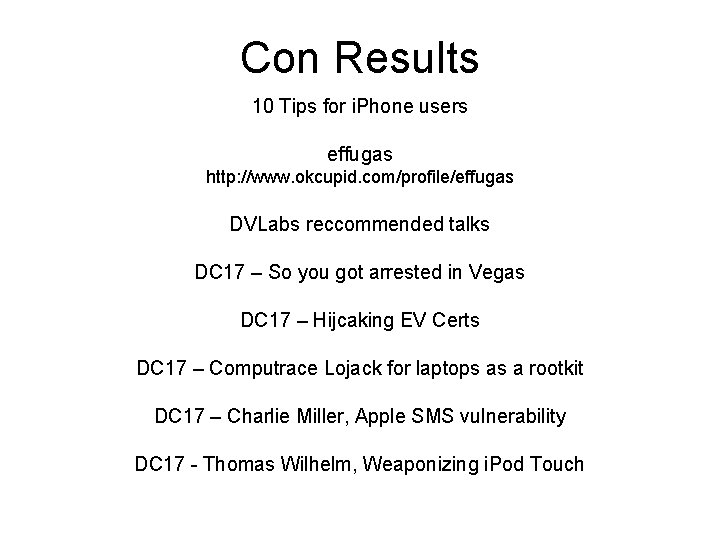 Con Results

10 Tips for iPhone users

effugas
http://www.okcupid.com/profile/effugas

DVLabs reccommended talks

DC17 – So you got arrested in Vegas

DC17 – Hijcaking EV Certs

DC17 – Computrace Lojack for laptops as a rootkit

DC17 – Charlie Miller, Apple SMS vulnerability

DC17 - Thomas Wilhelm, Weaponizing iPod Touch